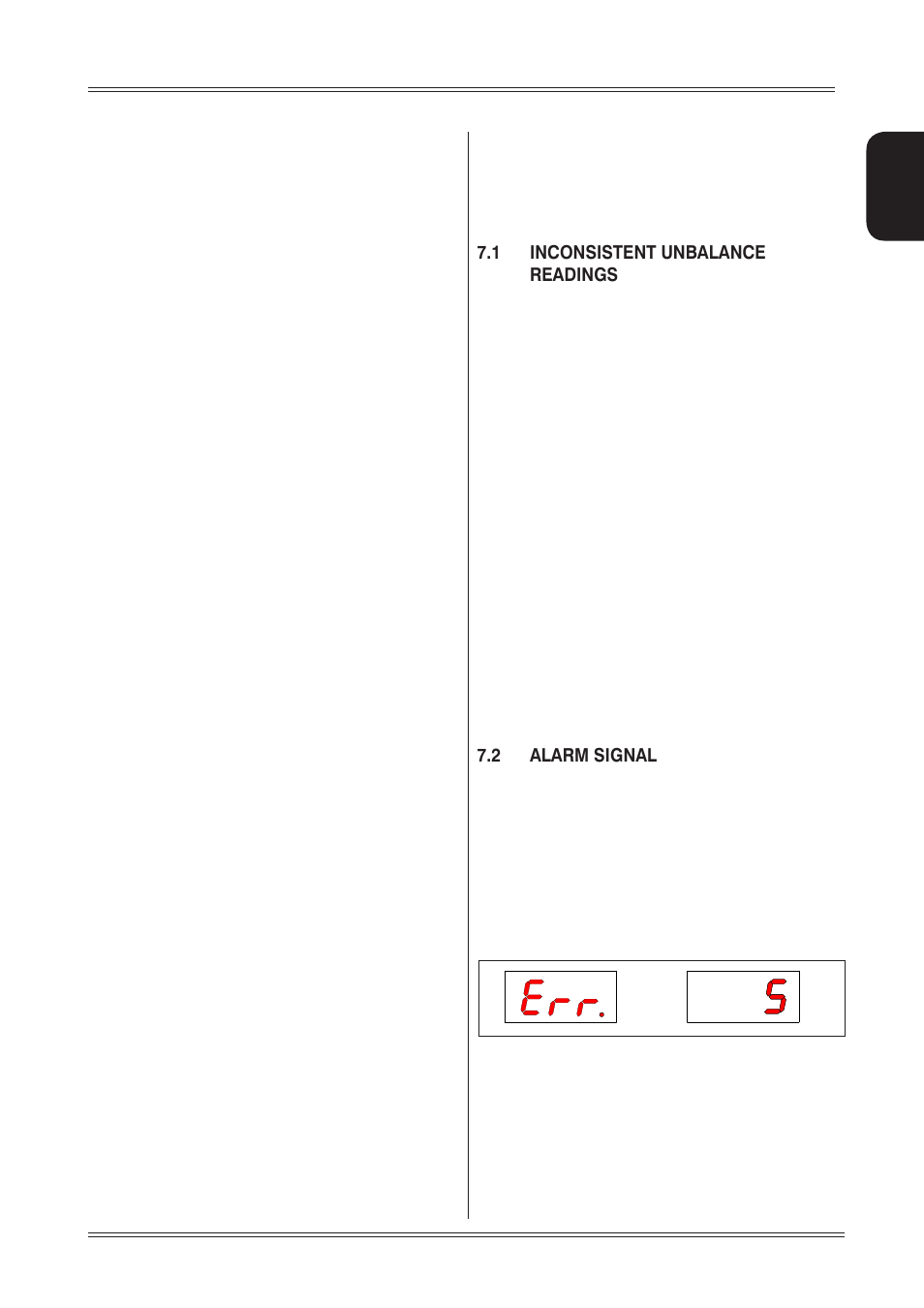 7.1 INCONSISTENT UNBALANCE READINGS

7.2 ALARM SIGNAL

Err.

5